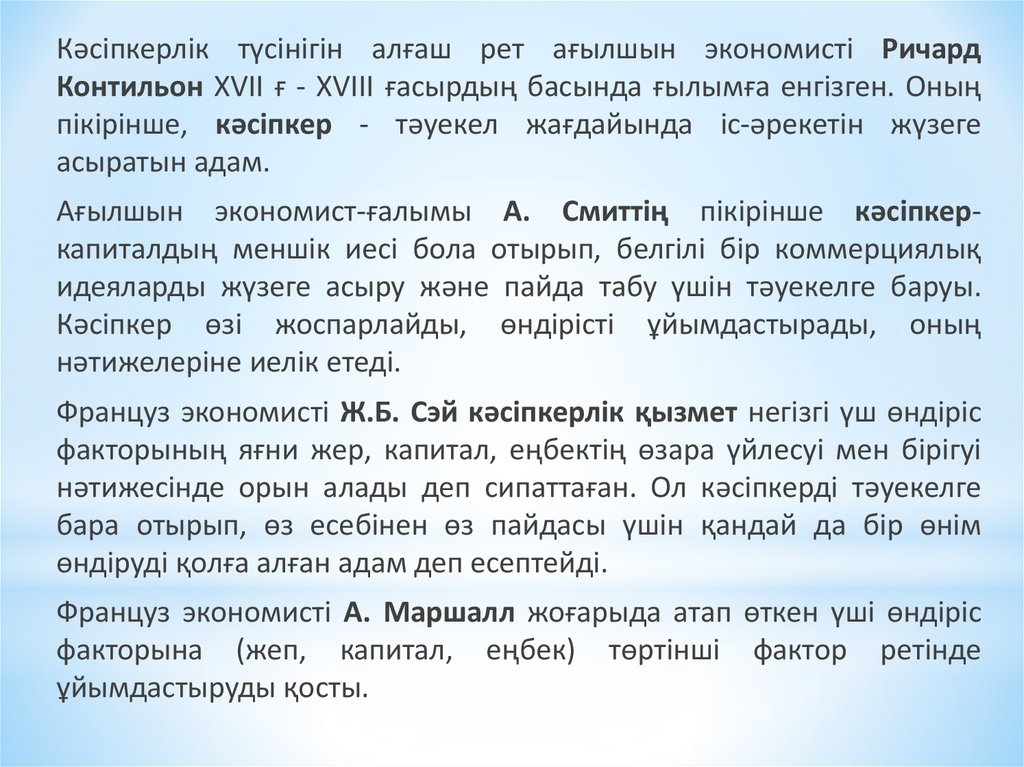 Кәсіпкерлік түсінігін алғаш рет ағылшын экономисті Ричард Контильон XVII ғ - XVIII ғасырдың басында ғылымға енгізген. Оның пікірінше, кәсіпкер - тәуекел жағдайында іс-әрекетін жүзеге асыратын адам.

Ағылшын экономист-ғалымы А. Смиттің пікірінше кәсіпкер-капиталдың меншік иесі бола отырып, белгілі бір коммерциялық идеяларды жүзеге асыру және пайда табу үшін тәуекелге баруы. Кәсіпкер өзі жоспарлайды, өндірісті ұйымдастырады, оның нәтижелеріне иелік етеді.

Француз экономисті Ж.Б. Сэй кәсіпкерлік қызмет негізгі үш өндіріс факторының яғни жер, капитал, еңбектің өзара үйлесуі мен бірігуі нәтижесінде орын алады деп сипаттаған. Ол кәсіпкерді тәуекелге бара отырып, өз есебінен өз пайдасы үшін қандай да бір өнім өндіруді қолға алған адам деп есептейді.

Француз экономисті А. Маршалл жоғарыда атап өткен үші өндіріс факторына (жеп, капитал, еңбек) төртінші фактор ретінде ұйымдастыруды қосты.